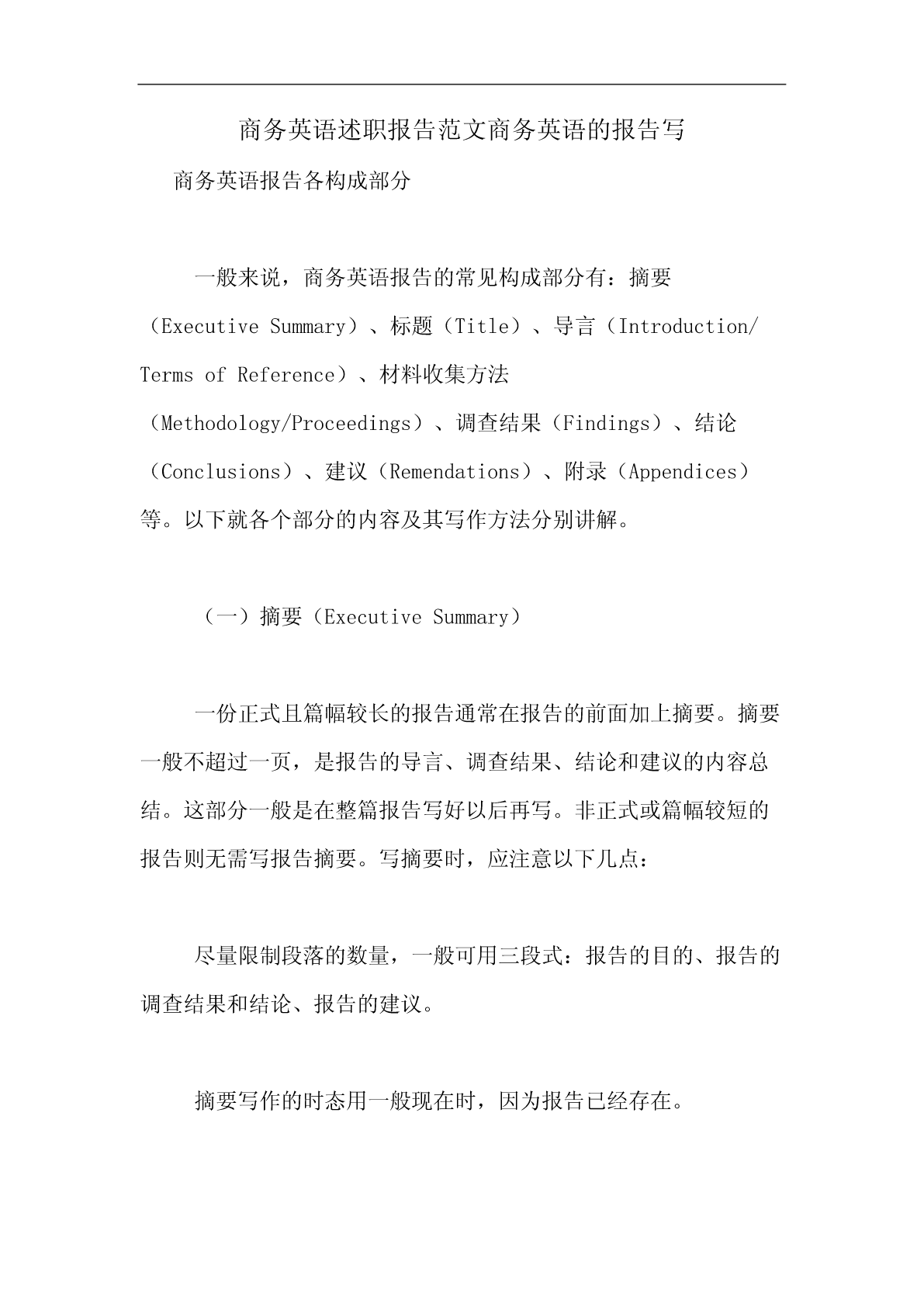 商务英语述职报告范文商务英语的报告写

商务英语报告各构成部分

一般来说，商务英语报告的常见构成部分有：摘要（Executive Summary）、标题（Title）、导言（Introduction/ Terms of Reference）、材料收集方法（Methodology/Proceedings）、调查结果（Findings）、结论（Conclusions）、建议（Remendations）、附录（Appendices）等。以下就各个部分的内容及其写作方法分别讲解。

（一）摘要（Executive Summary）

一份正式且篇幅较长的报告通常在报告的前面加上摘要。摘要一般不超过一页，是报告的导言、调查结果、结论和建议的内容总结。这部分一般是在整篇报告写好以后再写。非正式或篇幅较短的报告则无需写报告摘要。写摘要时，应注意以下几点：

尽量限制段落的数量，一般可用三段式：报告的目的、报告的调查结果和结论、报告的建议。

摘要写作的时态用一般现在时，因为报告已经存在。